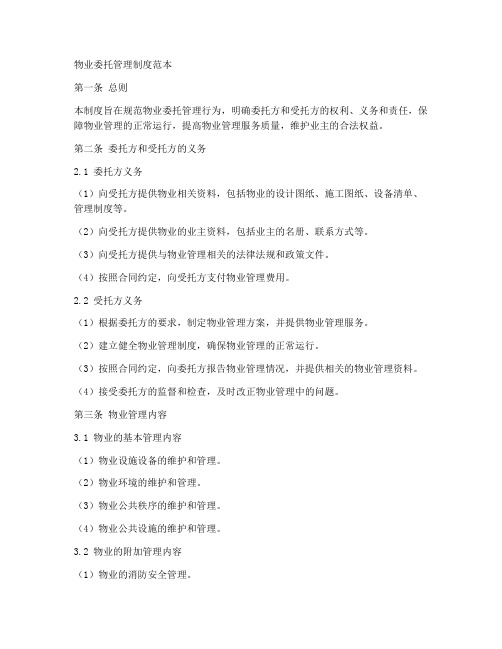 物业委托管理制度范本

第一条 总则

本制度旨在规范物业委托管理行为，明确委托方和受托方的权利、义务和责任，保障物业管理的正常运行，提高物业管理服务质量，维护业主的合法权益。

第二条 委托方和受托方的义务

2.1 委托方义务

（1）向受托方提供物业相关资料，包括物业的设计图纸、施工图纸、设备清单、管理制度等。

（2）向受托方提供物业的业主资料，包括业主的名册、联系方式等。

（3）向受托方提供与物业管理相关的法律法规和政策文件。

（4）按照合同约定，向受托方支付物业管理费用。

2.2 受托方义务

（1）根据委托方的要求，制定物业管理方案，并提供物业管理服务。

（2）建立健全物业管理制度，确保物业管理的正常运行。

（3）按照合同约定，向委托方报告物业管理情况，并提供相关的物业管理资料。

（4）接受委托方的监督和检查，及时改正物业管理中的问题。

第三条 物业管理内容

3.1 物业的基本管理内容

（1）物业设施设备的维护和管理。

（2）物业环境的维护和管理。

（3）物业公共秩序的维护和管理。

（4）物业公共设施的维护和管理。

3.2 物业的附加管理内容

（1）物业的消防安全管理。